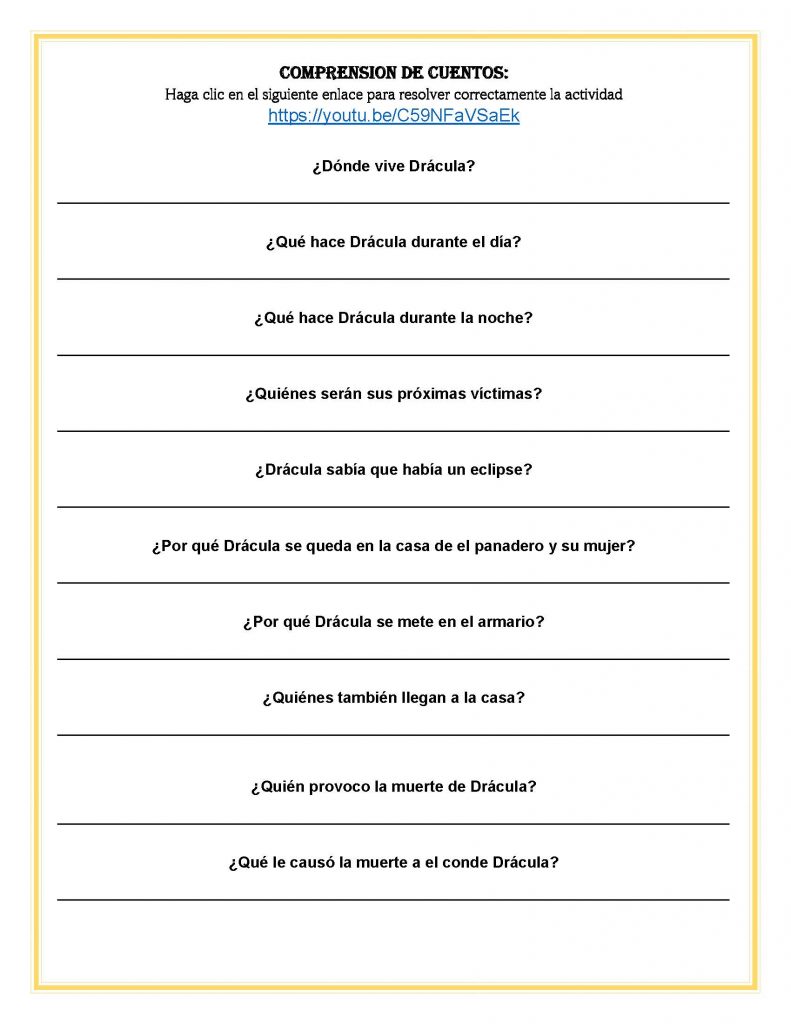 COMPRENSION DE CUENTOS:
Haga clic en el siguiente enlace para resolver correctamente la actividad
https://youtu.be/C59NFaVSaEk

¿Dónde vive Drácula?

¿Qué hace Drácula durante el día?

¿Qué hace Drácula durante la noche?

¿Quiénes serán sus próximas víctimas?

¿Drácula sabía que había un eclipse?

¿Por qué Drácula se queda en la casa de el panadero y su mujer?

¿Por qué Drácula se mete en el armario?

¿Quiénes también llegan a la casa?

¿Quién provoco la muerte de Drácula?

¿Qué le causó la muerte a el conde Drácula?